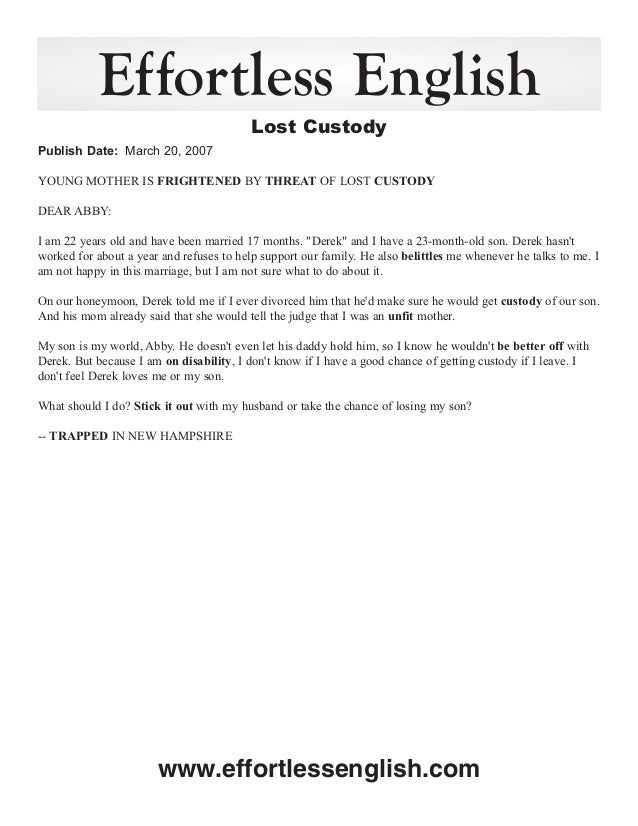 Effortless English

Lost Custody

Publish Date: March 20, 2007

YOUNG MOTHER IS FRIGHTENED BY THREAT OF LOST CUSTODY

DEAR ABBY:

I am 22 years old and have been married 17 months. "Derek" and I have a 23-month-old son. Derek hasn't worked for about a year and refuses to help support our family. He also belittles me whenever he talks to me. I am not happy in this marriage, but I am not sure what to do about it.

On our honeymoon, Derek told me if I ever divorced him that he'd make sure he would get custody of our son. And his mom already said that she would tell the judge that I was an unfit mother.

My son is my world, Abby. He doesn't even let his daddy hold him, so I know he wouldn't be better off with Derek. But because I am on disability, I don't know if I have a good chance of getting custody if I leave. I don't feel Derek loves me or my son.

What should I do? Stick it out with my husband or take the chance of losing my son?

-- TRAPPED IN NEW HAMPSHIRE

www.effortlessenglish.com